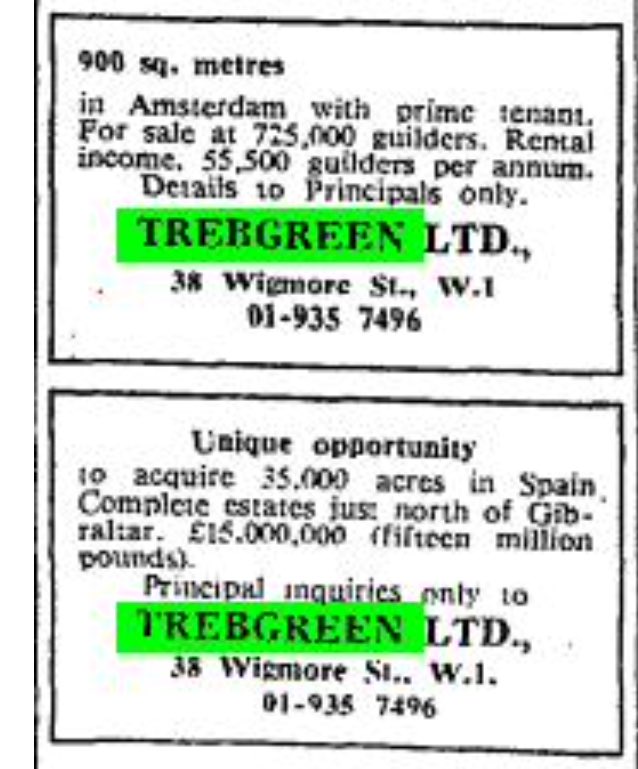 900 sq. metres

in Amsterdam with prime tenant. For sale at 725,000 guilders. Rental income, 55,500 guilders per annum. Details to Principals only.

TREBGREEN LTD.,
38 Wigmore St., W.1
01-935 7496

Unique opportunity

to acquire 35,000 acres in Spain. Complete estates just north of Gibraltar. £15,000,000 (fifteen million pounds).

Principal inquiries only to

TREBGREEN LTD.,
38 Wigmore St., W.1.
01-935 7496